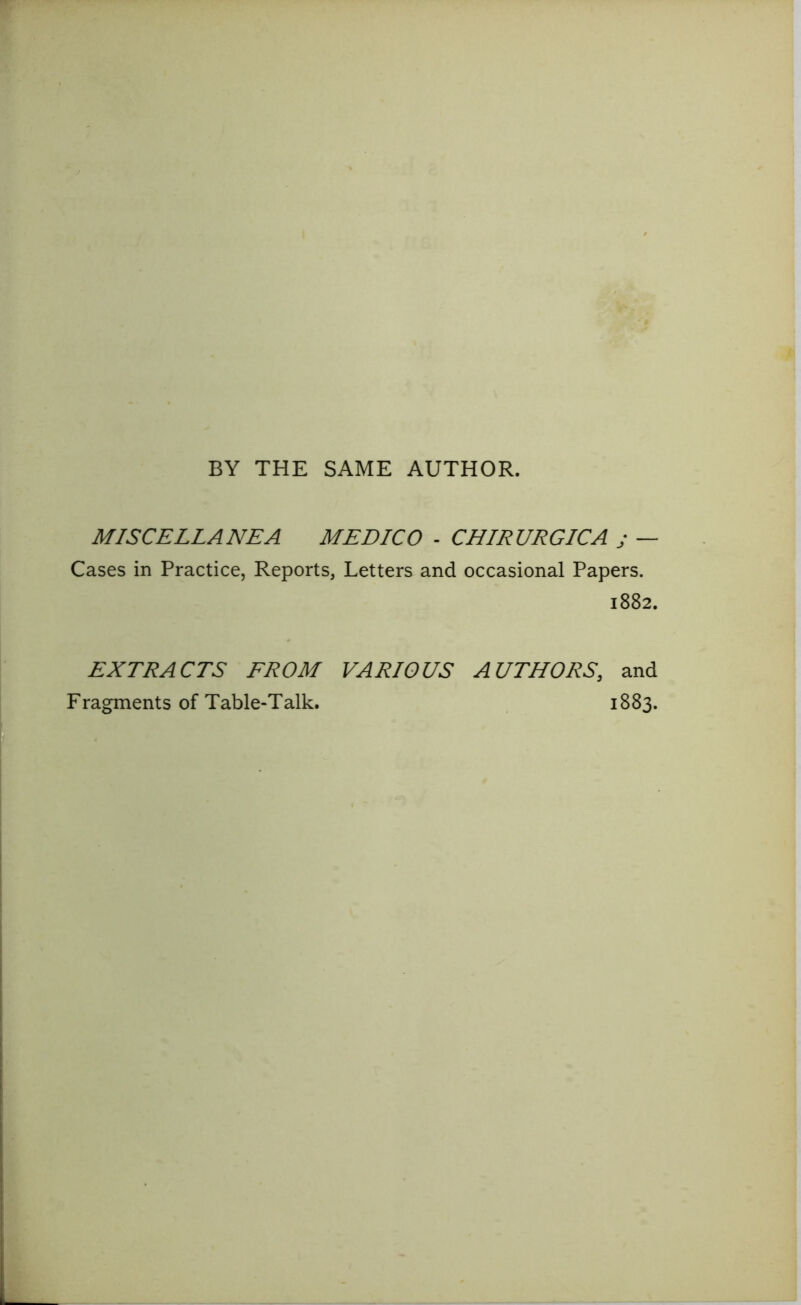 BY THE SAME AUTHOR.

MISCELLANEA MEDICO - CHIRURGICA ; — Cases in Practice, Reports, Letters and occasional Papers. 1882.

EXTRACTS FROM VARIOUS AUTHORS, and Fragments of Table-Talk. 1883.